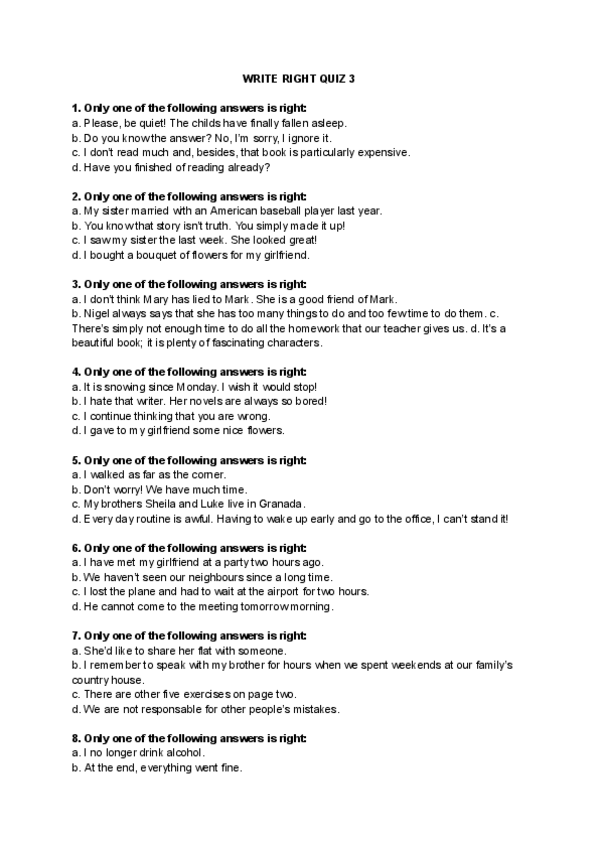 WRITE RIGHT QUIZ 3

1. Only one of the following answers is right:
a. Please, be quiet! The childs have finally fallen asleep.
b. Do you know the answer? No, I'm sorry, I ignore it.
c. I don't read much and, besides, that book is particularly expensive.
d. Have you finished of reading already?

2. Only one of the following answers is right:
a. My sister married with an American baseball player last year.
b. You know that story isn't truth. You simply made it up!
c. I saw my sister the last week. She looked great!
d. I bought a bouquet of flowers for my girlfriend.

3. Only one of the following answers is right:
a. I don't think Mary has lied to Mark. She is a good friend of Mark.
b. Nigel always says that she has too many things to do and too few time to do them. c. There's simply not enough time to do all the homework that our teacher gives us. d. It's a beautiful book; it is plenty of fascinating characters.

4. Only one of the following answers is right:
a. It is snowing since Monday. I wish it would stop!
b. I hate that writer. Her novels are always so bored!
c. I continue thinking that you are wrong.
d. I gave to my girlfriend some nice flowers.

5. Only one of the following answers is right:
a. I walked as far as the corner.
b. Don't worry! We have much time.
c. My brothers Sheila and Luke live in Granada.
d. Every day routine is awful. Having to wake up early and go to the office, I can't stand it!

6. Only one of the following answers is right:
a. I have met my girlfriend at a party two hours ago.
b. We haven't seen our neighbours since a long time.
c. I lost the plane and had to wait at the airport for two hours.
d. He cannot come to the meeting tomorrow morning.

7. Only one of the following answers is right:
a. She'd like to share her flat with someone.
b. I remember to speak with my brother for hours when we spent weekends at our family's country house.
c. There are other five exercises on page two.
d. We are not responsable for other people's mistakes.

8. Only one of the following answers is right:
a. I no longer drink alcohol.
b. At the end, everything went fine.